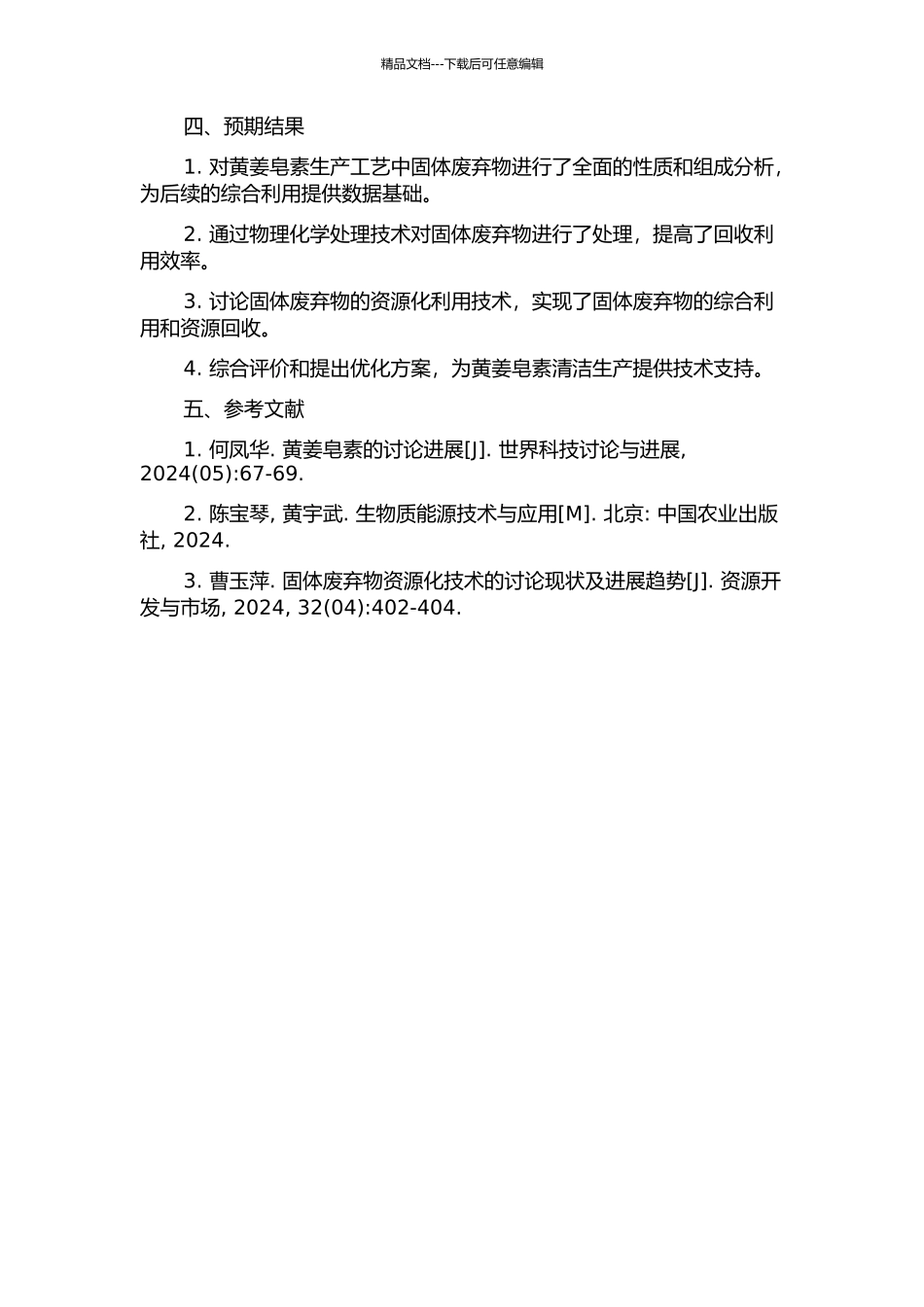 精品文档---下载后可任意编辑

四、预期结果

1. 对黄姜皂素生产工艺中固体废弃物进行了全面的性质和组成分析，为后续的综合利用提供数据基础。

2. 通过物理化学处理技术对固体废弃物进行了处理，提高了回收利用效率。

3. 讨论固体废弃物的资源化利用技术，实现了固体废弃物的综合利用和资源回收。

4. 综合评价和提出优化方案，为黄姜皂素清洁生产提供技术支持。

五、参考文献

1. 何凤华. 黄姜皂素的讨论进展[J]. 世界科技讨论与进展, 2024(05):67-69.

2. 陈宝琴, 黄宇武. 生物质能源技术与应用[M]. 北京: 中国农业出版社, 2024.

3. 曹玉萍. 固体废弃物资源化技术的讨论现状及进展趋势[J]. 资源开发与市场, 2024, 32(04):402-404.